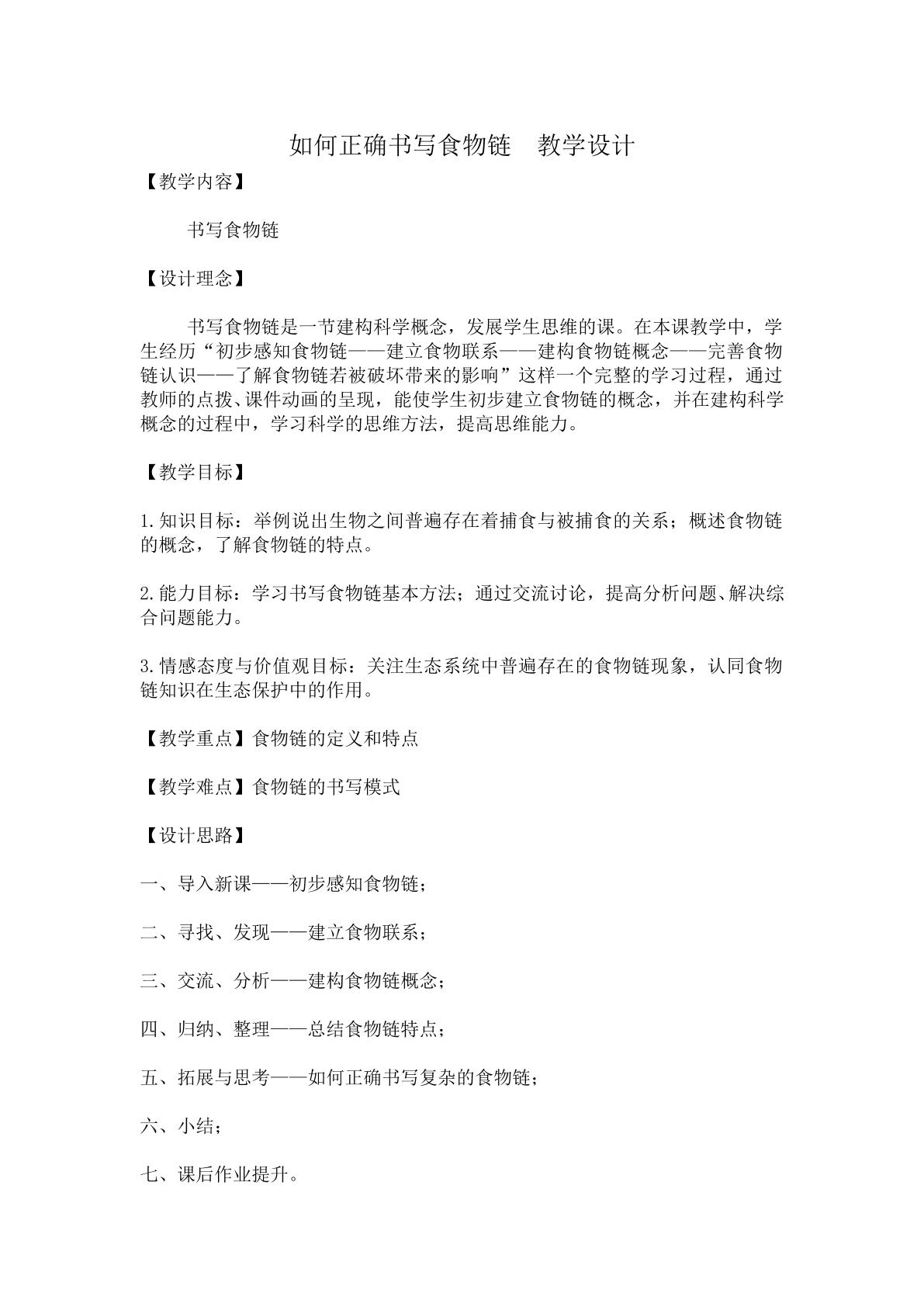 如何正确书写食物链　教学设计

【教学内容】

书写食物链

【设计理念】

书写食物链是一节建构科学概念，发展学生思维的课。在本课教学中，学生经历“初步感知食物链——建立食物联系——建构食物链概念——完善食物链认识——了解食物链若被破坏带来的影响”这样一个完整的学习过程，通过教师的点拨、课件动画的呈现，能使学生初步建立食物链的概念，并在建构科学概念的过程中，学习科学的思维方法，提高思维能力。

【教学目标】

1.知识目标：举例说出生物之间普遍存在着捕食与被捕食的关系；概述食物链的概念，了解食物链的特点。

2.能力目标：学习书写食物链基本方法；通过交流讨论，提高分析问题、解决综合问题能力。

3.情感态度与价值观目标：关注生态系统中普遍存在的食物链现象，认同食物链知识在生态保护中的作用。

【教学重点】食物链的定义和特点

【教学难点】食物链的书写模式

【设计思路】

一、导入新课——初步感知食物链；

二、寻找、发现——建立食物联系；

三、交流、分析——建构食物链概念；

四、归纳、整理——总结食物链特点；

五、拓展与思考——如何正确书写复杂的食物链；

六、小结；

七、课后作业提升。